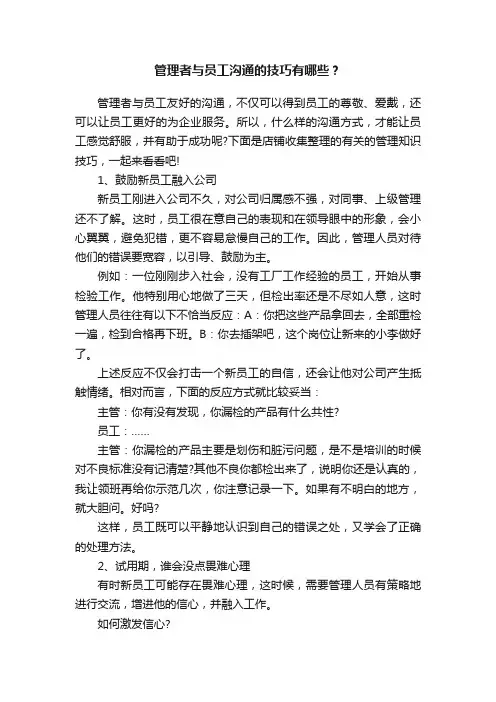 管理者与员工沟通的技巧有哪些？

管理者与员工友好的沟通，不仅可以得到员工的尊敬、爱戴，还可以让员工更好的为企业服务。所以，什么样的沟通方式，才能让员工感觉舒服，并有助于成功呢?下面是店铺收集整理的有关的管理知识技巧，一起来看看吧!

1、鼓励新员工融入公司

新员工刚进入公司不久，对公司归属感不强，对同事、上级管理还不了解。这时，员工很在意自己的表现和在领导眼中的形象，会小心翼翼，避免犯错，更不容易怠慢自己的工作。因此，管理人员对待他们的错误要宽容，以引导、鼓励为主。

例如：一位刚刚步入社会，没有工厂工作经验的员工，开始从事检验工作。他特别用心地做了三天，但检出率还是不尽如人意，这时管理人员往往有以下不恰当反应：A：你把这些产品拿回去，全部重检一遍，检到合格再下班。B：你去插架吧，这个岗位让新来的小李做好了。

上述反应不仅会打击一个新员工的自信，还会让他对公司产生抵触情绪。相对而言，下面的反应方式就比较妥当：

主管：你有没有发现，你漏检的产品有什么共性?

员工：……

主管：你漏检的产品主要是划伤和脏污问题，是不是培训的时候对不良标准没有记清楚?其他不良你都检出来了，说明你还是认真的，我让领班再给你示范几次，你注意记录一下。如果有不明白的地方，就大胆问。好吗?

这样，员工既可以平静地认识到自己的错误之处，又学会了正确的处理方法。

2、试用期，谁会没点畏难心理

有时新员工可能存在畏难心理，这时候，需要管理人员有策略地进行交流，增进他的信心，并融入工作。

如何激发信心?